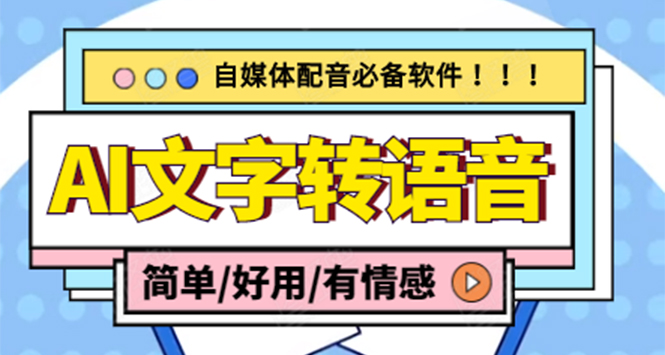 自媒体配音必备软件！！！

AI文字转语音

简单/好用/有情感